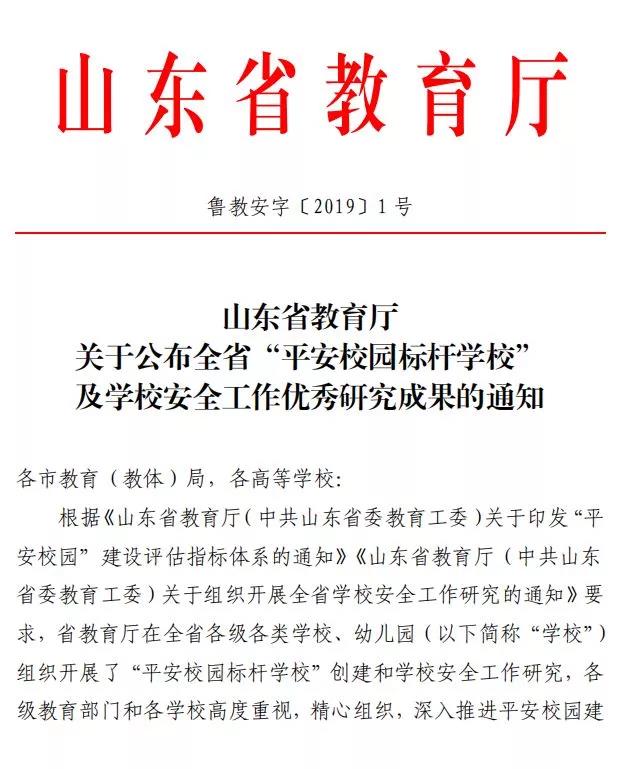 山东省教育厅

鲁教安字〔2019〕1号

山东省教育厅
关于公布全省“平安校园标杆学校”
及学校安全工作优秀研究成果的通知

各市教育（教体）局，各高等学校：

根据《山东省教育厅（中共山东省委教育工委）关于印发“平安校园”建设评估指标体系的通知》《山东省教育厅（中共山东省委教育工委）关于组织开展全省学校安全工作研究的通知》要求，省教育厅在全省各级各类学校、幼儿园（以下简称“学校”）组织开展了“平安校园标杆学校”创建和学校安全工作研究，各级教育部门和各学校高度重视，精心组织，深入推进平安校园建